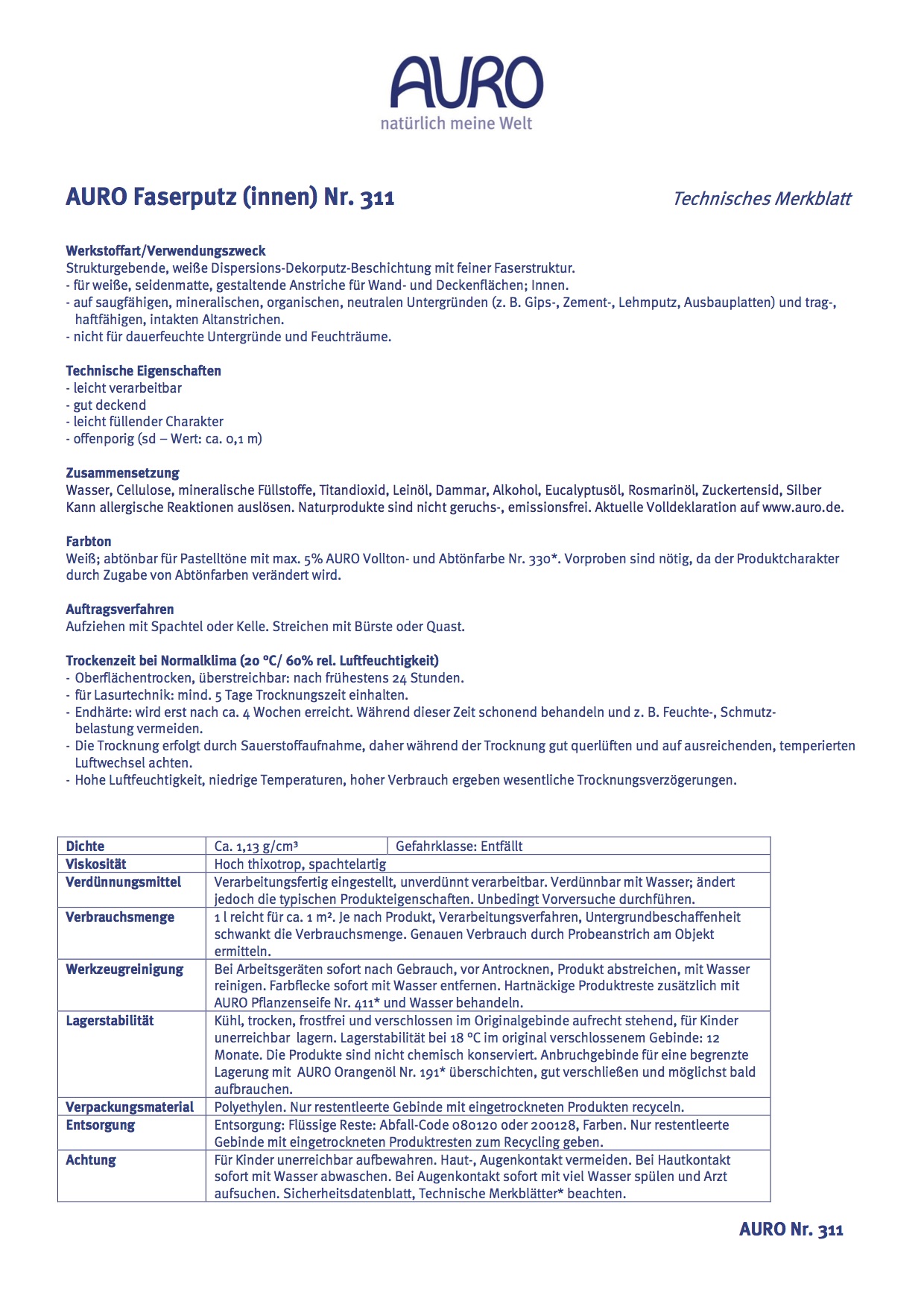 AURO
natürlich meine Welt

AURO Faserputz (innen) Nr. 311

Technisches Merkblatt

Werkstoffart/Verwendungszweck
Strukturgebende, weiße Dispersions-Dekorputz-Beschichtung mit feiner Faserstruktur.
- für weiße, seidenmatte, gestaltende Anstriche für Wand- und Deckenflächen; Innen.
- auf saugfähigen, mineralischen, organischen, neutralen Untergründen (z. B. Gips-, Zement-, Lehmputz, Ausbauplatten) und trag-, haftfähigen, intakten Altanstrichen.
- nicht für dauerfeuchte Untergründe und Feuchträume.

Technische Eigenschaften
- leicht verarbeitbar
- gut deckend
- leicht füllender Charakter
- offenporig (sd – Wert: ca. 0,1 m)

Zusammensetzung
Wasser, Cellulose, mineralische Füllstoffe, Titandioxid, Leinöl, Dammar, Alkohol, Eucalyptusöl, Rosmarinöl, Zuckertensid, Silber
Kann allergische Reaktionen auslösen. Naturprodukte sind nicht geruchs-, emissionsfrei. Aktuelle Volldeklaration auf www.auro.de.

Farbton
Weiß; abtönbar für Pastelltöne mit max. 5% AURO Vollton- und Abtönfarbe Nr. 330*. Vorproben sind nötig, da der Produktcharakter durch Zugabe von Abtönfarben verändert wird.

Auftragsverfahren
Aufziehen mit Spachtel oder Kelle. Streichen mit Bürste oder Quast.

Trockenzeit bei Normalklima (20 °C/ 60% rel. Luftfeuchtigkeit)
- Oberflächentrocken, überstreichbar: nach frühestens 24 Stunden.
- für Lasurtechnik: mind. 5 Tage Trocknungszeit einhalten.
- Endhärte: wird erst nach ca. 4 Wochen erreicht. Während dieser Zeit schonend behandeln und z. B. Feuchte-, Schmutzbelastung vermeiden.
- Die Trocknung erfolgt durch Sauerstoffaufnahme, daher während der Trocknung gut querlüften und auf ausreichenden, temperierten Luftwechsel achten.
- Hohe Luftfeuchtigkeit, niedrige Temperaturen, hoher Verbrauch ergeben wesentliche Trocknungsverzögerungen.

| Dichte | Ca. 1,13 g/cm³ | Gefahrklasse: Entfällt |
|---|---|---|
| Viskosität | Hoch thixotrop, spachtelartig | |
| Verdünnungsmittel | Verarbeitungsfertig eingestellt, unverdünnt verarbeitbar. Verdünnbar mit Wasser; ändert jedoch die typischen Produkteigenschaften. Unbedingt Vorversuche durchführen. | |
| Verbrauchsmenge | 1 l reicht für ca. 1 m². Je nach Produkt, Verarbeitungsverfahren, Untergrundbeschaffenheit schwankt die Verbrauchsmenge. Genauen Verbrauch durch Probeanstrich am Objekt ermitteln. | |
| Werkzeugreinigung | Bei Arbeitsgeräten sofort nach Gebrauch, vor Antrocknen, Produkt abstreichen, mit Wasser reinigen. Farbflecke sofort mit Wasser entfernen. Hartnäckige Produktreste zusätzlich mit AURO Pflanzenseife Nr. 411* und Wasser behandeln. | |
| Lagerstabilität | Kühl, trocken, frostfrei und verschlossen im Originalgebinde aufrecht stehend, für Kinder unerreichbar lagern. Lagerstabilität bei 18 °C im original verschlossenem Gebinde: 12 Monate. Die Produkte sind nicht chemisch konserviert. Anbruchgebinde für eine begrenzte Lagerung mit AURO Orangenöl Nr. 191* überschichten, gut verschließen und möglichst bald aufbrauchen. | |
| Verpackungsmaterial | Polyethylen. Nur restentleerte Gebinde mit eingetrockneten Produkten recyceln. | |
| Entsorgung | Entsorgung: Flüssige Reste: Abfall-Code 080120 oder 200128, Farben. Nur restentleerte Gebinde mit eingetrockneten Produktresten zum Recycling geben. | |
| Achtung | Für Kinder unerreichbar aufbewahren. Haut-, Augenkontakt vermeiden. Bei Hautkontakt sofort mit Wasser abwaschen. Bei Augenkontakt sofort mit viel Wasser spülen und Arzt aufsuchen. Sicherheitsdatenblatt, Technische Merkblätter* beachten. | |

AURO Nr. 311